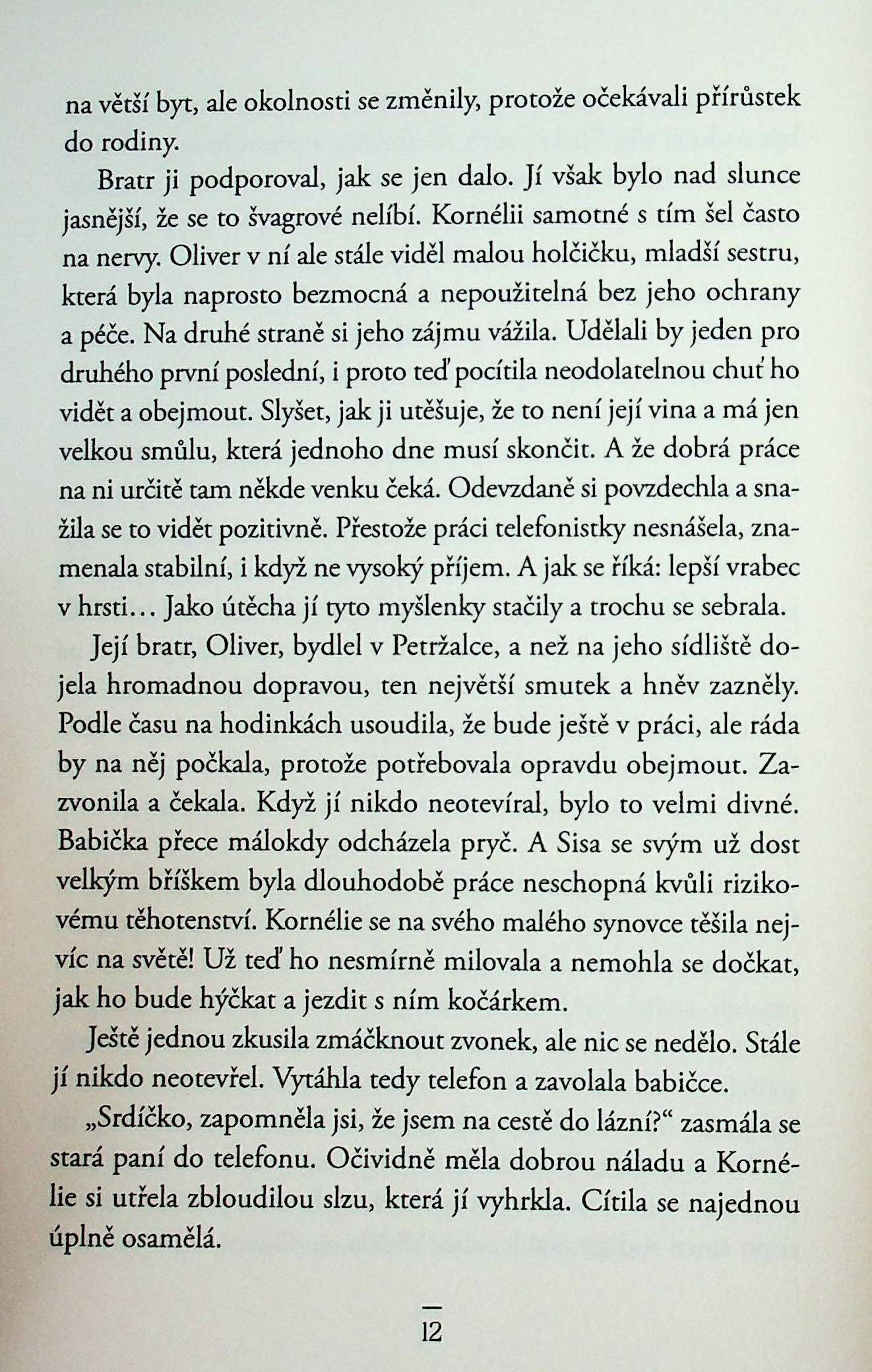 na větší byt, ale okolnosti se změnily, protože očekávali přírůstek do rodiny.

Bratr ji podporoval, jak se jen dalo. Jí však bylo nad slunce jasnější, že se to švagrové nelíbí. Kornélii samotné s tím šel často na nervy. Oliver v ní ale stále viděl malou holčičku, mladší sestru, která byla naprosto bezmocná a nepoužitelná bez jeho ochrany a péče. Na druhé straně si jeho zájmu vážila. Udělali by jeden pro druhého první poslední, i proto teď pocítila neodolatelnou chuť ho vidět a obejmout. Slyšet, jak ji utěšuje, že to není její vina a má jen velkou smůlu, která jednoho dne musí skončit. A že dobrá práce na ni určitě tam někde venku čeká. Odevzdaně si povzdechla a snažila se to vidět pozitivně. Přestože práci telefonistky nesnášela, znamenala stabilní, i když ne vysoký příjem. A jak se říká: lepší vrabec v hrsti... Jako útěcha jí tyto myšlenky stačily a trochu se sebrala.

Její bratr, Oliver, bydlel v Petržalce, a než na jeho sídliště dojela hromadnou dopravou, ten největší smutek a hněv zazněly. Podle času na hodinkách usoudila, že bude ještě v práci, ale ráda by na něj počkala, protože potřebovala opravdu obejmout. Zazvonila a čekala. Když jí nikdo neotevíral, bylo to velmi divné. Babička přece málokdy odcházela pryč. A Sisa se svým už dost velkým bříškem byla dlouhodobě práce neschopná kvůli rizikovému těhotenství. Kornélie se na svého malého synovce těšila nejvíc na světě! Už teď ho nesmírně milovala a nemohla se dočkat, jak ho bude hýčkat a jezdit s ním kočárkem.

Ještě jednou zkusila zmáčknout zvonek, ale nic se nedělo. Stále jí nikdo neotevřel. Vytáhla tedy telefon a zavolala babičce.

„Srdíčko, zapomněla jsi, že jsem na cestě do lázní?“ zasmála se stará paní do telefonu. Očividně měla dobrou náladu a Kornélie si utřela zbloudilou slzu, která jí vyhrkla. Cítila se najednou úplně osamělá.

12